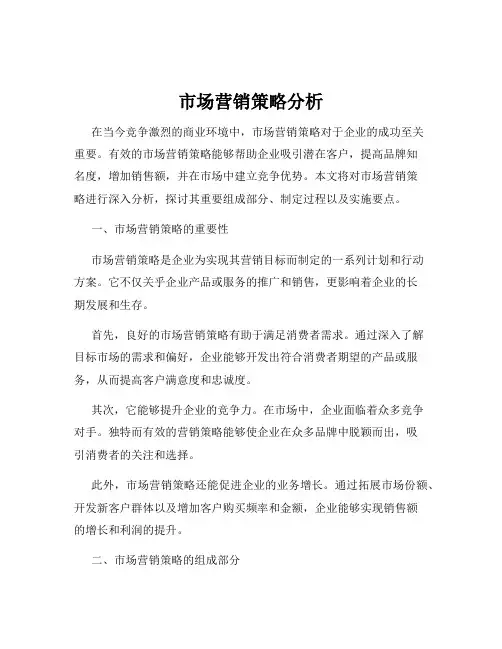 市场营销策略分析

在当今竞争激烈的商业环境中，市场营销策略对于企业的成功至关重要。有效的市场营销策略能够帮助企业吸引潜在客户，提高品牌知名度，增加销售额，并在市场中建立竞争优势。本文将对市场营销策略进行深入分析，探讨其重要组成部分、制定过程以及实施要点。

一、市场营销策略的重要性

市场营销策略是企业为实现其营销目标而制定的一系列计划和行动方案。它不仅关乎企业产品或服务的推广和销售，更影响着企业的长期发展和生存。

首先，良好的市场营销策略有助于满足消费者需求。通过深入了解目标市场的需求和偏好，企业能够开发出符合消费者期望的产品或服务，从而提高客户满意度和忠诚度。

其次，它能够提升企业的竞争力。在市场中，企业面临着众多竞争对手。独特而有效的营销策略能够使企业在众多品牌中脱颖而出，吸引消费者的关注和选择。

此外，市场营销策略还能促进企业的业务增长。通过拓展市场份额、开发新客户群体以及增加客户购买频率和金额，企业能够实现销售额的增长和利润的提升。

二、市场营销策略的组成部分